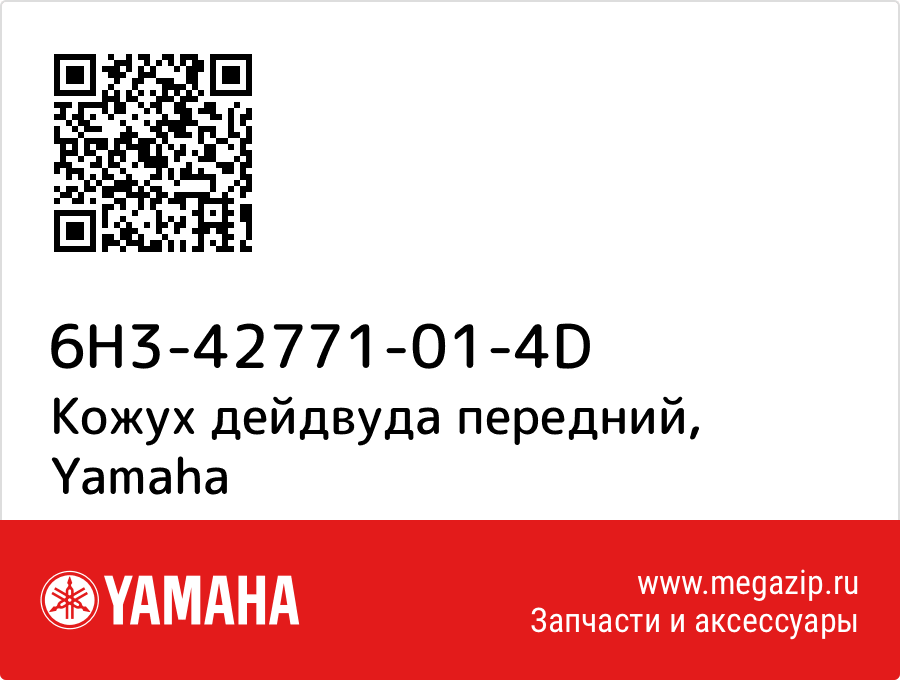 6H3-42771-01-4D
Кожух дейдвуда передний, Yamaha

YAMAHA

www.megazip.ru
Запчасти и аксессуары